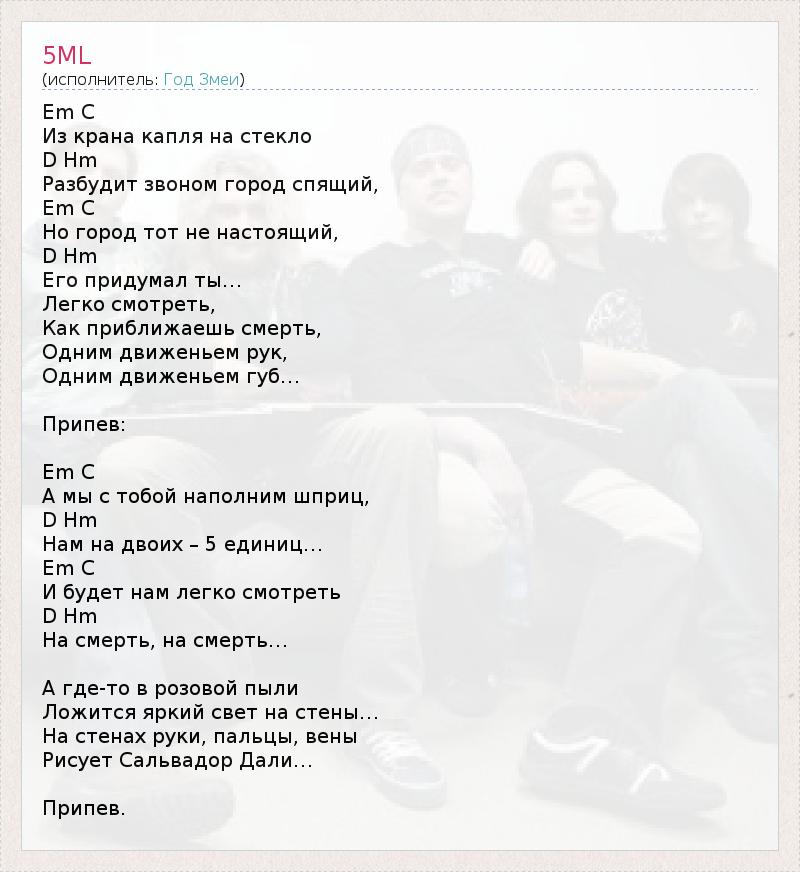 5ML
(исполнитель: Год Змеи)

Em C
Из крана капля на стекло
D Hm
Разбудит звоном город спящий,
Em C
Но город тот не настоящий,
D Hm
Его придумал ты...
Легко смотреть,
Как приближаешь смерть,
Одним движеньем рук,
Одним движеньем губ...

Припев:

Em C
А мы с тобой наполним шприц,
D Hm
Нам на двоих – 5 единиц...
Em C
И будет нам легко смотреть
D Hm
На смерть, на смерть...

А где-то в розовой пыли
Ложится яркий свет на стены...
На стенах руки, пальцы, вены
Рисует Сальвадор Дали...

Припев.